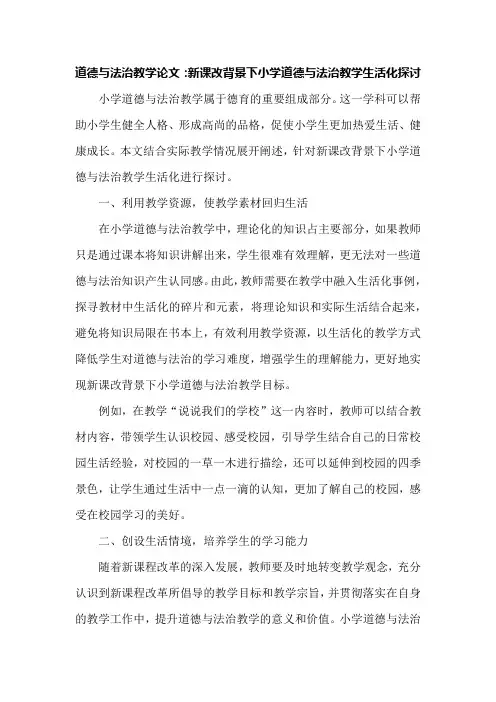 道德与法治教学论文 :新课改背景下小学道德与法治教学生活化探讨

小学道德与法治教学属于德育的重要组成部分。这一学科可以帮助小学生健全人格、形成高尚的品格，促使小学生更加热爱生活、健康成长。本文结合实际教学情况展开阐述，针对新课改背景下小学道德与法治教学生活化进行探讨。

一、利用教学资源，使教学素材回归生活

在小学道德与法治教学中，理论化的知识占主要部分，如果教师只是通过课本将知识讲解出来，学生很难有效理解，更无法对一些道德与法治知识产生认同感。由此，教师需要在教学中融入生活化事例，探寻教材中生活化的碎片和元素，将理论知识和实际生活结合起来，避免将知识局限在书本上，有效利用教学资源，以生活化的教学方式降低学生对道德与法治的学习难度，增强学生的理解能力，更好地实现新课改背景下小学道德与法治教学目标。

例如，在教学“说说我们的学校”这一内容时，教师可以结合教材内容，带领学生认识校园、感受校园，引导学生结合自己的日常校园生活经验，对校园的一草一木进行描绘，还可以延伸到校园的四季景色，让学生通过生活中一点一滴的认知，更加了解自己的校园，感受在校园学习的美好。

二、创设生活情境，培养学生的学习能力

随着新课程改革的深入发展，教师要及时地转变教学观念，充分认识到新课程改革所倡导的教学目标和教学宗旨，并贯彻落实在自身的教学工作中，提升道德与法治教学的意义和价值。小学道德与法治